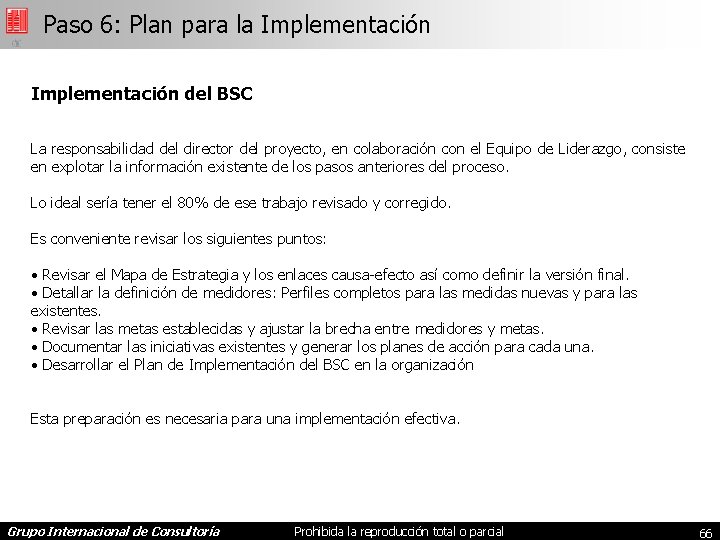 Paso 6: Plan para la Implementación

Implementación del BSC

La responsabilidad del director del proyecto, en colaboración con el Equipo de Liderazgo, consiste en explotar la información existente de los pasos anteriores del proceso.

Lo ideal sería tener el 80% de ese trabajo revisado y corregido.

Es conveniente revisar los siguientes puntos:

• Revisar el Mapa de Estrategia y los enlaces causa-efecto así como definir la versión final.
• Detallar la definición de medidores: Perfiles completos para las medidas nuevas y para las existentes.
• Revisar las metas establecidas y ajustar la brecha entre medidores y metas.
• Documentar las iniciativas existentes y generar los planes de acción para cada una.
• Desarrollar el Plan de Implementación del BSC en la organización

Esta preparación es necesaria para una implementación efectiva.

Grupo Internacional de Consultoría Prohibida la reproducción total o parcial 66